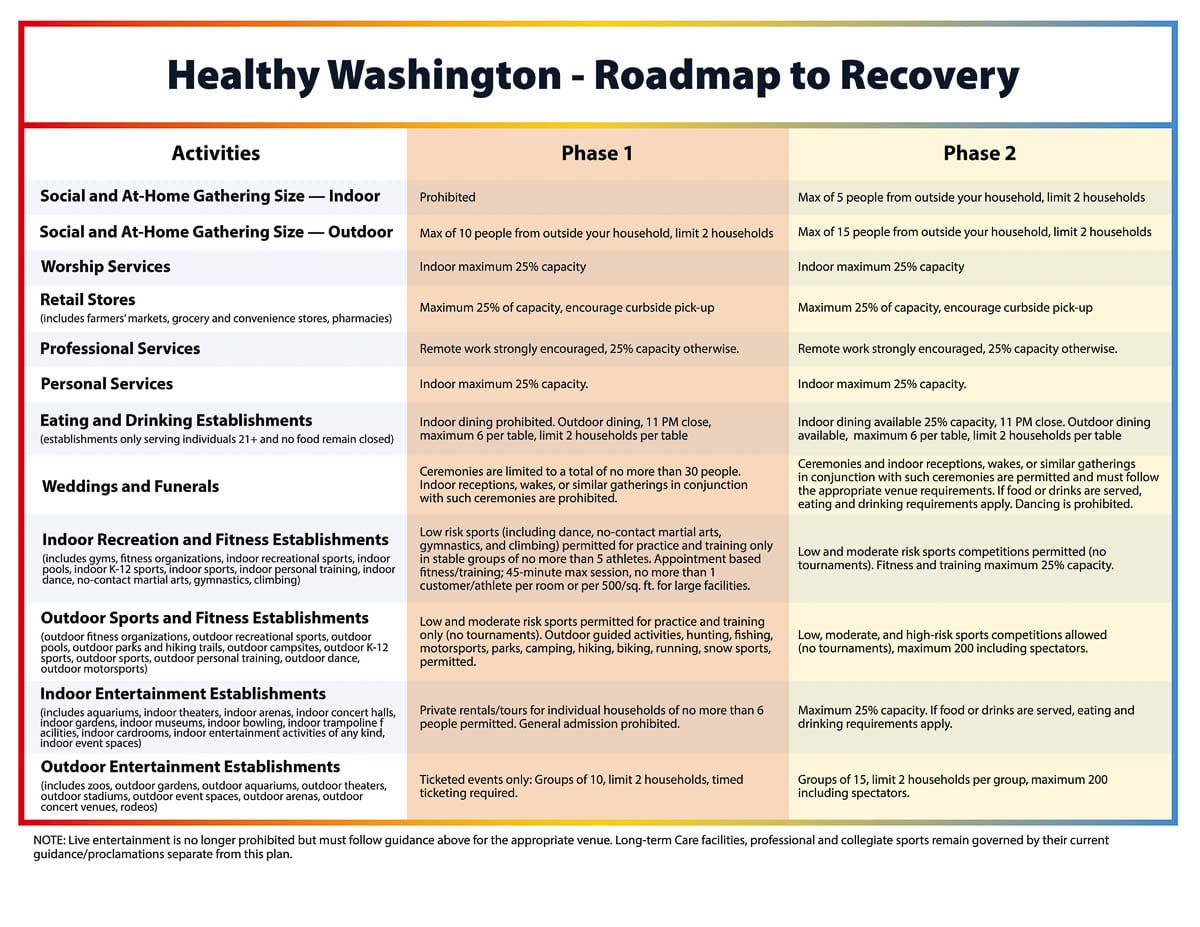 Healthy Washington - Roadmap to Recovery

| Activities | Phase 1 | Phase 2 |
|---|---|---|
| Social and At-Home Gathering Size — Indoor | Prohibited | Max of 5 people from outside your household, limit 2 households |
| Social and At-Home Gathering Size — Outdoor | Max of 10 people from outside your household, limit 2 households | Max of 15 people from outside your household, limit 2 households |
| Worship Services | Indoor maximum 25% capacity | Indoor maximum 25% capacity |
| Retail Stores (includes farmers' markets, grocery and convenience stores, pharmacies) | Maximum 25% of capacity, encourage curbside pick-up | Maximum 25% of capacity, encourage curbside pick-up |
| Professional Services | Remote work strongly encouraged, 25% capacity otherwise. | Remote work strongly encouraged, 25% capacity otherwise. |
| Personal Services | Indoor maximum 25% capacity. | Indoor maximum 25% capacity. |
| Eating and Drinking Establishments (establishments only serving individuals 21+ and no food remain closed) | Indoor dining prohibited. Outdoor dining, 11 PM close, maximum 6 per table, limit 2 households per table | Indoor dining available 25% capacity, 11 PM close. Outdoor dining available, maximum 6 per table, limit 2 households per table |
| Weddings and Funerals | Ceremonies are limited to a total of no more than 30 people. Indoor receptions, wakes, or similar gatherings in conjunction with such ceremonies are prohibited. | Ceremonies and indoor receptions, wakes, or similar gatherings in conjunction with such ceremonies are permitted and must follow the appropriate venue requirements. If food or drinks are served, eating and drinking requirements apply. Dancing is prohibited. |
| Indoor Recreation and Fitness Establishments (includes gyms, fitness organizations, indoor recreational sports, indoor pools, indoor K-12 sports, indoor sports, indoor personal training, indoor dance, no-contact martial arts, gymnastics, climbing) | Low risk sports (including dance, no-contact martial arts, gymnastics, and climbing) permitted for practice and training only in stable groups of no more than 5 athletes. Appointment based fitness/training; 45-minute max session, no more than 1 customer/athlete per room or per 500/sq. ft. for large facilities. | Low and moderate risk sports competitions permitted (no tournaments). Fitness and training maximum 25% capacity. |
| Outdoor Sports and Fitness Establishments (outdoor fitness organizations, outdoor recreational sports, outdoor pools, outdoor parks and hiking trails, outdoor campsites, outdoor K-12 sports, outdoor sports, outdoor personal training, outdoor dance, outdoor motorsports) | Low and moderate risk sports permitted for practice and training only (no tournaments). Outdoor guided activities, hunting, fishing, motorsports, parks, camping, hiking, biking, running, snow sports, permitted. | Low, moderate, and high-risk sports competitions allowed (no tournaments), maximum 200 including spectators. |
| Indoor Entertainment Establishments (includes aquariums, indoor theaters, indoor arenas, indoor concert halls, indoor gardens, indoor museums, indoor bowling, indoor trampoline f acilities, indoor cardrooms, indoor entertainment activities of any kind, indoor event spaces) | Private rentals/tours for individual households of no more than 6 people permitted. General admission prohibited. | Maximum 25% capacity. If food or drinks are served, eating and drinking requirements apply. |
| Outdoor Entertainment Establishments (includes zoos, outdoor gardens, outdoor aquariums, outdoor theaters, outdoor stadiums, outdoor event spaces, outdoor arenas, outdoor concert venues, rodeos) | Ticketed events only: Groups of 10, limit 2 households, timed ticketing required. | Groups of 15, limit 2 households per group, maximum 200 including spectators. |

NOTE: Live entertainment is no longer prohibited but must follow guidance above for the appropriate venue. Long-term Care facilities, professional and collegiate sports remain governed by their current guidance/proclamations separate from this plan.